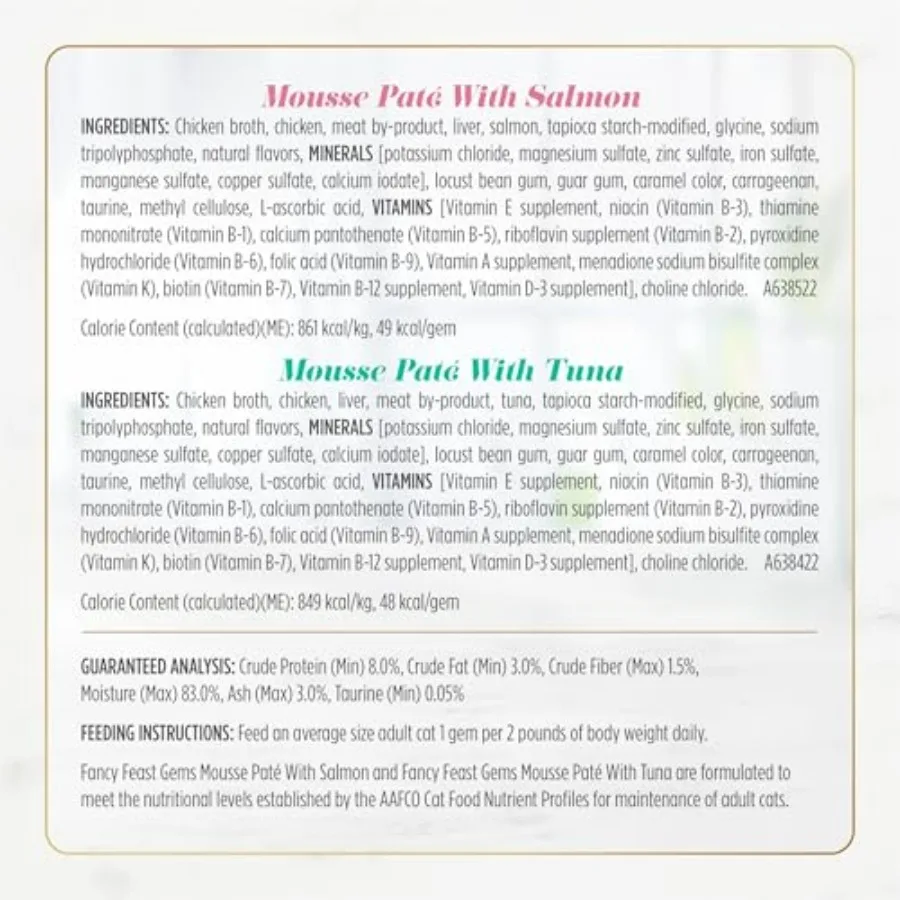 Mousse Paté With Salmon

INGREDIENTS: Chicken broth, chicken, meat by-product, liver, salmon, tapioca starch-modified, glycine, sodium tripolyphosphate, natural flavors, MINERALS [potassium chloride, magnesium sulfate, zinc sulfate, iron sulfate, manganese sulfate, copper sulfate, calcium iodate], locust bean gum, guar gum, caramel color, carrageenan, taurine, methyl cellulose, L-ascorbic acid, VITAMINS [Vitamin E supplement, niacin (Vitamin B-3), thiamine mononitrate (Vitamin B-1), calcium pantothenate (Vitamin B-5), riboflavin supplement (Vitamin B-2), pyroxidine hydrochloride (Vitamin B-6), folic acid (Vitamin B-9), Vitamin A supplement, menadione sodium bisulfite complex (Vitamin K), biotin (Vitamin B-7), Vitamin B-12 supplement, Vitamin D-3 supplement], choline chloride. A638522

Calorie Content (calculated)(ME): 861 kcal/kg, 49 kcal/gem

Mousse Paté With Tuna

INGREDIENTS: Chicken broth, chicken, liver, meat by-product, tuna, tapioca starch-modified, glycine, sodium tripolyphosphate, natural flavors, MINERALS [potassium chloride, magnesium sulfate, zinc sulfate, iron sulfate, manganese sulfate, copper sulfate, calcium iodate], locust bean gum, guar gum, caramel color, carrageenan, taurine, methyl cellulose, L-ascorbic acid, VITAMINS [Vitamin E supplement, niacin (Vitamin B-3), thiamine mononitrate (Vitamin B-1), calcium pantothenate (Vitamin B-5), riboflavin supplement (Vitamin B-2), pyroxidine hydrochloride (Vitamin B-6), folic acid (Vitamin B-9), Vitamin A supplement, menadione sodium bisulfite complex (Vitamin K), biotin (Vitamin B-7), Vitamin B-12 supplement, Vitamin D-3 supplement], choline chloride. A638422

Calorie Content (calculated)(ME): 849 kcal/kg, 48 kcal/gem

GUARANTEED ANALYSIS: Crude Protein (Min) 8.0%, Crude Fat (Min) 3.0%, Crude Fiber (Max) 1.5%, Moisture (Max) 83.0%, Ash (Max) 3.0%, Taurine (Min) 0.05%

FEEDING INSTRUCTIONS: Feed an average size adult cat 1 gem per 2 pounds of body weight daily.

Fancy Feast Gems Mousse Paté With Salmon and Fancy Feast Gems Mousse Paté With Tuna are formulated to meet the nutritional levels established by the AAFCO Cat Food Nutrient Profiles for maintenance of adult cats.